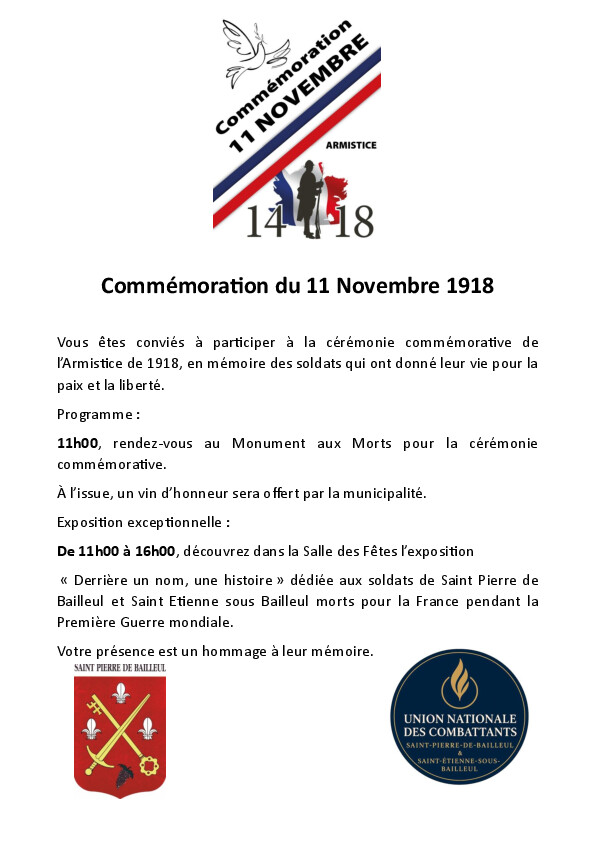 Commémoration
11 NOVEMBRE
ARMISTICE
14 18

Commémoration du 11 Novembre 1918

Vous êtes conviés à participer à la cérémonie commémorative de l'Armistice de 1918, en mémoire des soldats qui ont donné leur vie pour la paix et la liberté.

Programme :

11h00, rendez-vous au Monument aux Morts pour la cérémonie commémorative.

À l'issue, un vin d'honneur sera offert par la municipalité.

Exposition exceptionnelle :

De 11h00 à 16h00, découvrez dans la Salle des Fêtes l'exposition

« Derrière un nom, une histoire » dédiée aux soldats de Saint Pierre de Bailleul et Saint Etienne sous Bailleul morts pour la France pendant la Première Guerre mondiale.

Votre présence est un hommage à leur mémoire.

SAINT PIERRE DE BAILLEUL

UNION NATIONALE DES COMBATTANTS
SAINT-PIERRE-DE-BAILLEUL & SAINT-ÉTIENNE-SOUS-BAILLEUL